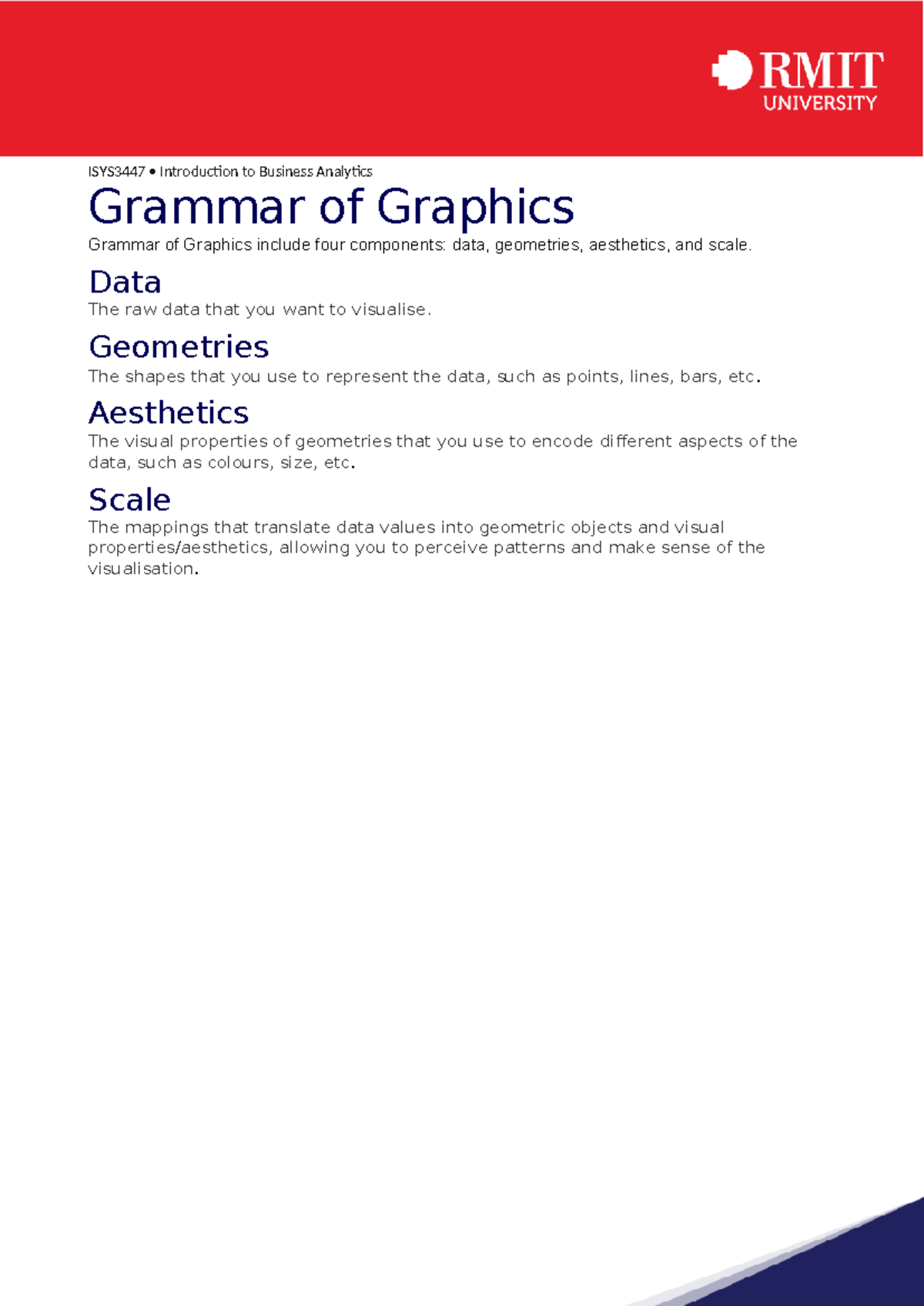 RMIT UNIVERSITY

ISYS3447 • Introduction to Business Analytics

Grammar of Graphics

Grammar of Graphics include four components: data, geometries, aesthetics, and scale.

Data

The raw data that you want to visualise.

Geometries

The shapes that you use to represent the data, such as points, lines, bars, etc.

Aesthetics

The visual properties of geometries that you use to encode different aspects of the data, such as colours, size, etc.

Scale

The mappings that translate data values into geometric objects and visual properties/aesthetics, allowing you to perceive patterns and make sense of the visualisation.